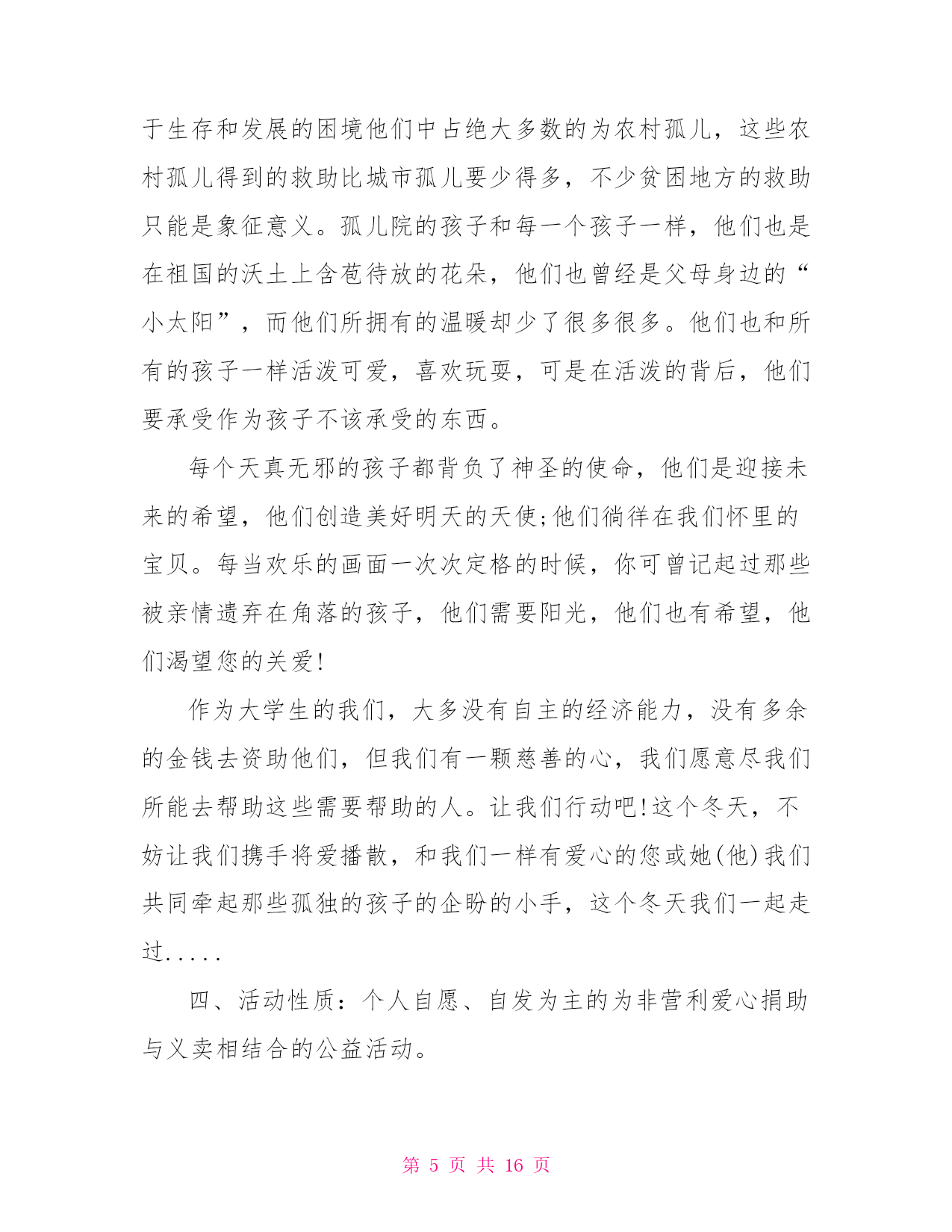 于生存和发展的困境他们中占绝大多数的为农村孤儿，这些农村孤儿得到的救助比城市孤儿要少得多，不少贫困地方的救助只能是象征意义。孤儿院的孩子和每一个孩子一样，他们也是在祖国的沃土上含苞待放的花朵，他们也曾经是父母身边的“小太阳”，而他们所拥有的温暖却少了很多很多。他们也和所有的孩子一样活泼可爱，喜欢玩耍，可是在活泼的背后，他们要承受作为孩子不该承受的东西。

每个天真无邪的孩子都背负了神圣的使命，他们是迎接未来的希望，他们创造美好明天的天使;他们徜徉在我们怀里的宝贝。每当欢乐的画面一次次定格的时候，你可曾记起过那些被亲情遗弃在角落的孩子，他们需要阳光，他们也有希望，他们渴望您的关爱!

作为大学生的我们，大多没有自主的经济能力，没有多余的金钱去资助他们，但我们有一颗慈善的心，我们愿意尽我们所能去帮助这些需要帮助的人。让我们行动吧!这个冬天，不妨让我们携手将爱播散，和我们一样有爱心的您或她(他)我们共同牵起那些孤独的孩子的企盼的小手，这个冬天我们一起走过.....

四、活动性质：个人自愿、自发为主的为非营利爱心捐助与义卖相结合的公益活动。

第 5 页 共 16 页